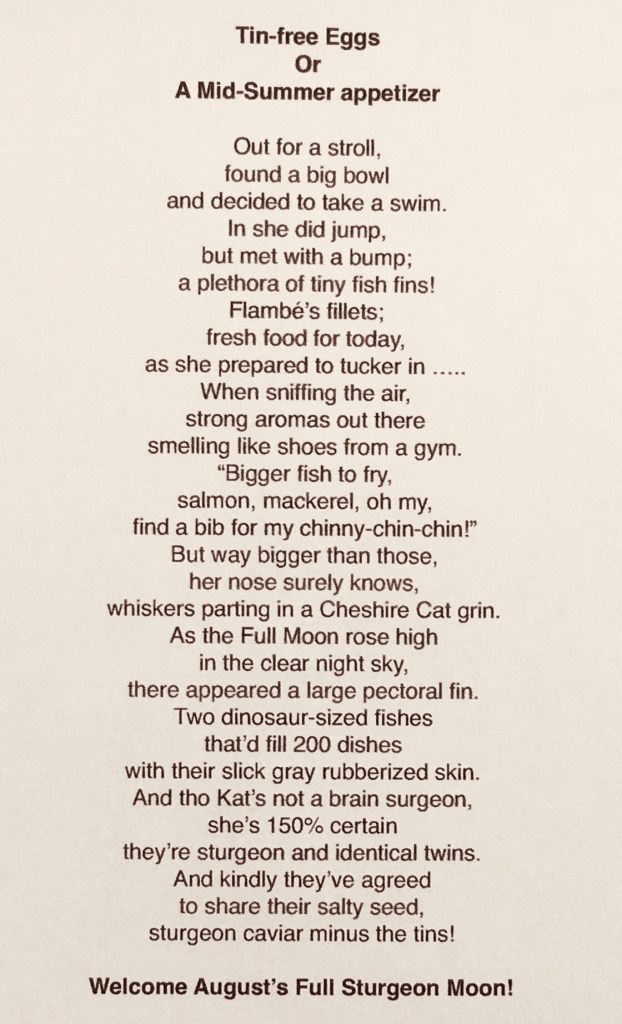 **Tin-free Eggs**
**Or**
**A Mid-Summer appetizer**

Out for a stroll,
found a big bowl
and decided to take a swim.
In she did jump,
but met with a bump;
a plethora of tiny fish fins!
Flambé's fillets;
fresh food for today,
as she prepared to tucker in .....
When sniffing the air,
strong aromas out there
smelling like shoes from a gym.
"Bigger fish to fry,
salmon, mackerel, oh my,
find a bib for my chinny-chin-chin!"
But way bigger than those,
her nose surely knows,
whiskers parting in a Cheshire Cat grin.
As the Full Moon rose high
in the clear night sky,
there appeared a large pectoral fin.
Two dinosaur-sized fishes
that'd fill 200 dishes
with their slick gray rubberized skin.
And tho Kat's not a brain surgeon,
she's 150% certain
they're sturgeon and identical twins.
And kindly they've agreed
to share their salty seed,
sturgeon caviar minus the tins!

**Welcome August's Full Sturgeon Moon!**